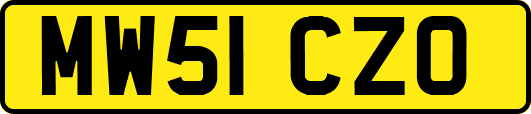 MW51 CZO